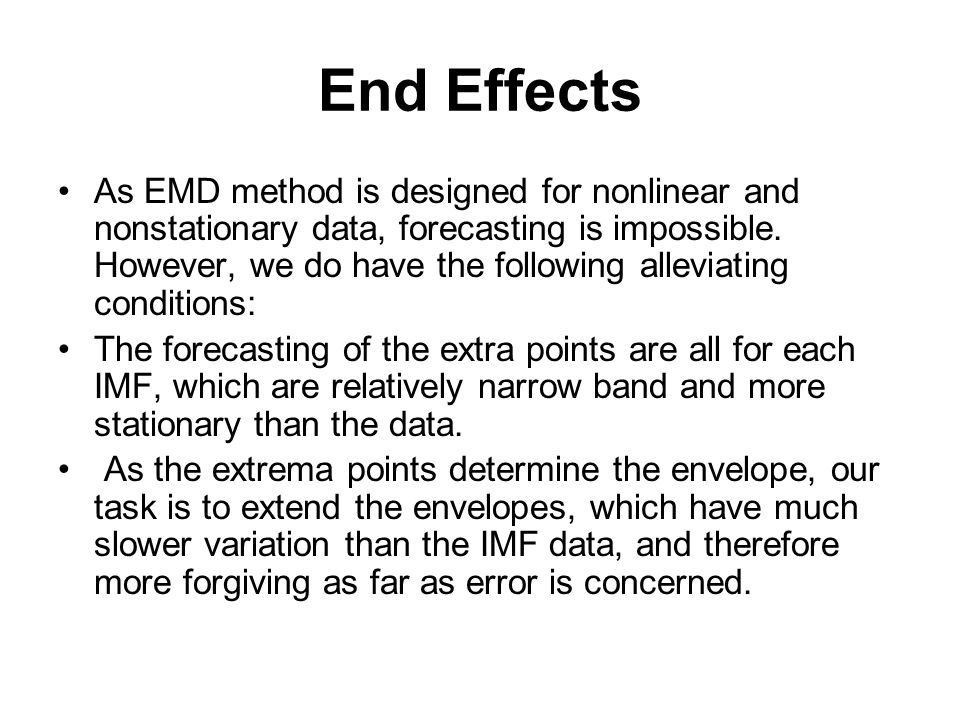 End Effects

• As EMD method is designed for nonlinear and nonstationary data, forecasting is impossible. However, we do have the following alleviating conditions:

• The forecasting of the extra points are all for each IMF, which are relatively narrow band and more stationary than the data.

• As the extrema points determine the envelope, our task is to extend the envelopes, which have much slower variation than the IMF data, and therefore more forgiving as far as error is concerned.